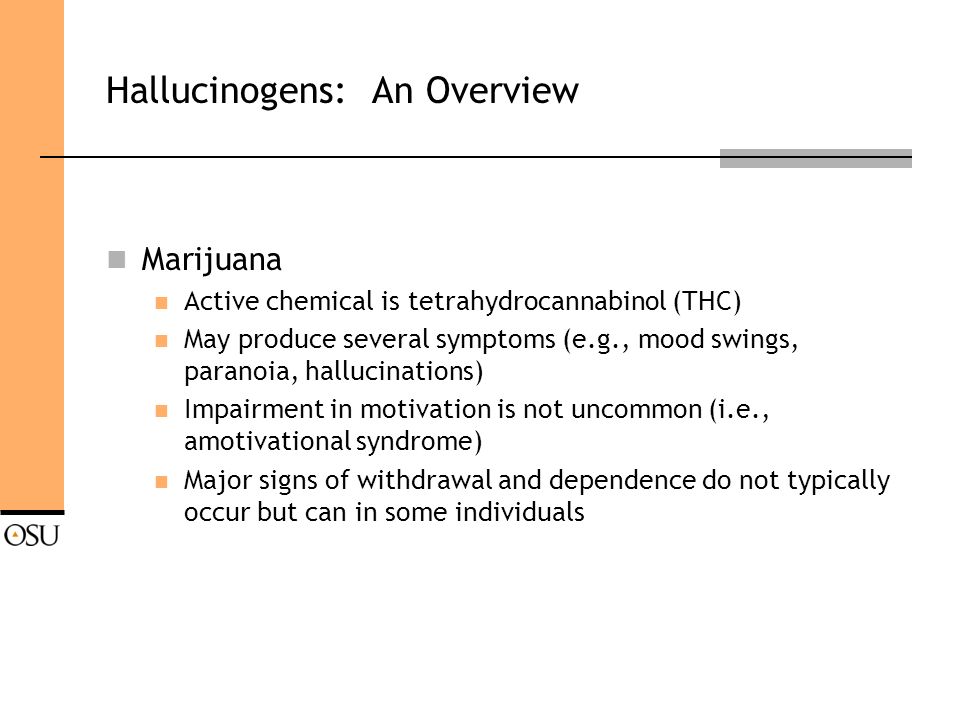 Hallucinogens: An Overview

Marijuana

Active chemical is tetrahydrocannabinol (THC)

May produce several symptoms (e.g., mood swings, paranoia, hallucinations)

Impairment in motivation is not uncommon (i.e., amotivational syndrome)

Major signs of withdrawal and dependence do not typically occur but can in some individuals

OSU